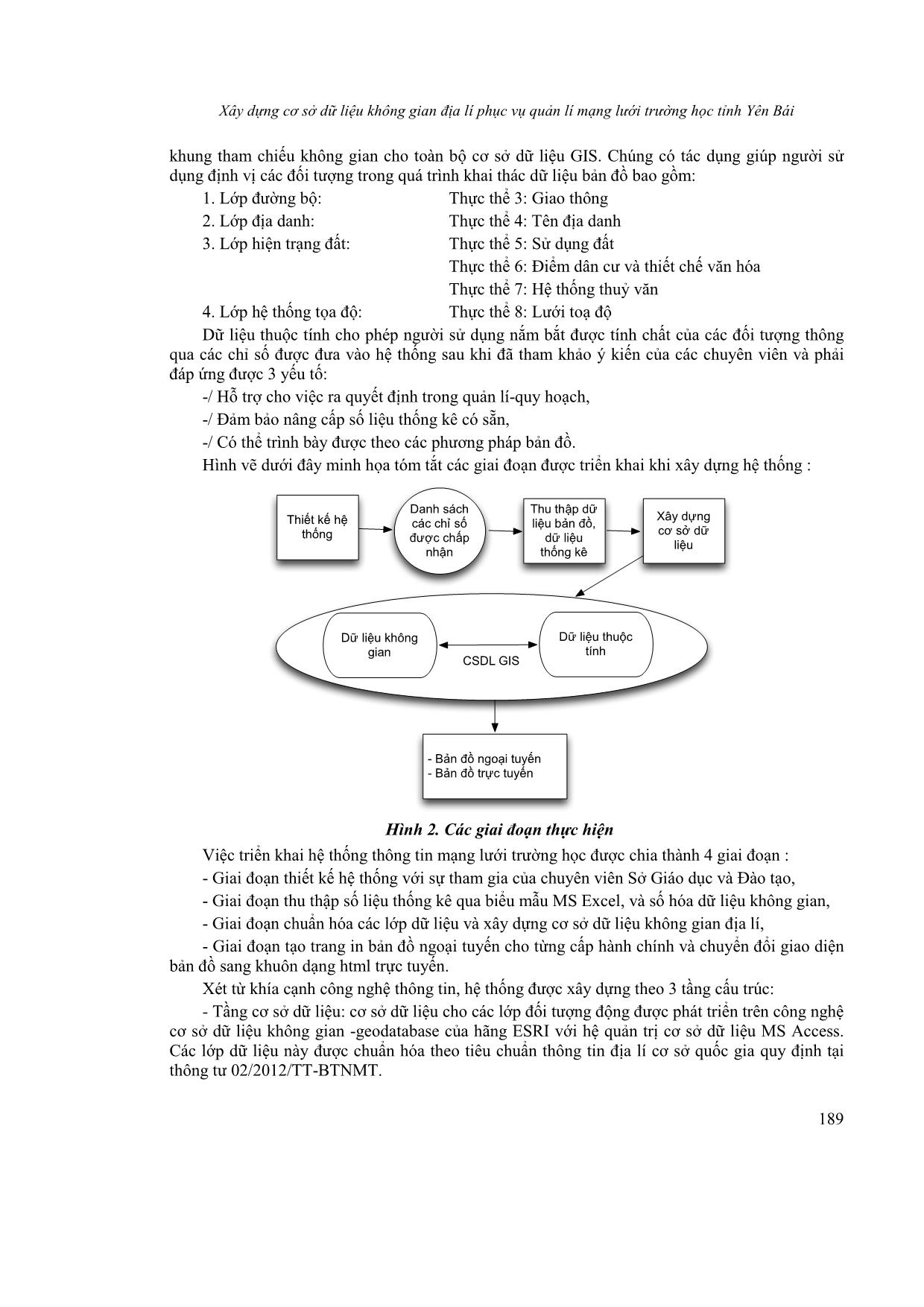 Xây dựng cơ sở dữ liệu không gian địa lí phục vụ quản lí mạng lưới trường học tỉnh Yên Bái

khung tham chiếu không gian cho toàn bộ cơ sở dữ liệu GIS. Chúng có tác dụng giúp người sử dụng định vị các đối tượng trong quá trình khai thác dữ liệu bản đồ bao gồm:

1. Lớp đường bộ: Thực thể 3: Giao thông
2. Lớp địa danh: Thực thể 4: Tên địa danh
3. Lớp hiện trạng đất: Thực thể 5: Sử dụng đất
Thực thể 6: Điểm dân cư và thiết chế văn hóa
Thực thể 7: Hệ thống thuỷ văn
4. Lớp hệ thống tọa độ: Thực thể 8: Lưới toạ độ

Dữ liệu thuộc tính cho phép người sử dụng nắm bắt được tính chất của các đối tượng thông qua các chỉ số được đưa vào hệ thống sau khi đã tham khảo ý kiến của các chuyên viên và phải đáp ứng được 3 yếu tố:

-/ Hỗ trợ cho việc ra quyết định trong quản lí-quy hoạch,

-/ Đảm bảo nâng cấp số liệu thống kê có sẵn,

-/ Có thể trình bày được theo các phương pháp bản đồ.

Hình vẽ dưới đây minh họa tóm tắt các giai đoạn được triển khai khi xây dựng hệ thống :

Thiết kế hệ thống

Danh sách các chỉ số được chấp nhận

Thu thập dữ liệu bản đồ, dữ liệu thống kê

Xây dựng cơ sở dữ liệu

Dữ liệu không gian

CSDL GIS

Dữ liệu thuộc tính

- Bản đồ ngoại tuyến
- Bản đồ trực tuyến

Hình 2. Các giai đoạn thực hiện

Việc triển khai hệ thống thông tin mạng lưới trường học được chia thành 4 giai đoạn :

- Giai đoạn thiết kế hệ thống với sự tham gia của chuyên viên Sở Giáo dục và Đào tạo,

- Giai đoạn thu thập số liệu thống kê qua biểu mẫu MS Excel, và số hóa dữ liệu không gian,

- Giai đoạn chuẩn hóa các lớp dữ liệu và xây dựng cơ sở dữ liệu không gian địa lí,

- Giai đoạn tạo trang in bản đồ ngoại tuyến cho từng cấp hành chính và chuyển đổi giao diện bản đồ sang khuôn dạng html trực tuyến.

Xét từ khía cạnh công nghệ thông tin, hệ thống được xây dựng theo 3 tầng cấu trúc:

- Tầng cơ sở dữ liệu: cơ sở dữ liệu cho các lớp đối tượng động được phát triển trên công nghệ cơ sở dữ liệu không gian -geodatabase của hãng ESRI với hệ quản trị cơ sở dữ liệu MS Access. Các lớp dữ liệu này được chuẩn hóa theo tiêu chuẩn thông tin địa lí cơ sở quốc gia quy định tại thông tư 02/2012/TT-BTNMT.

189